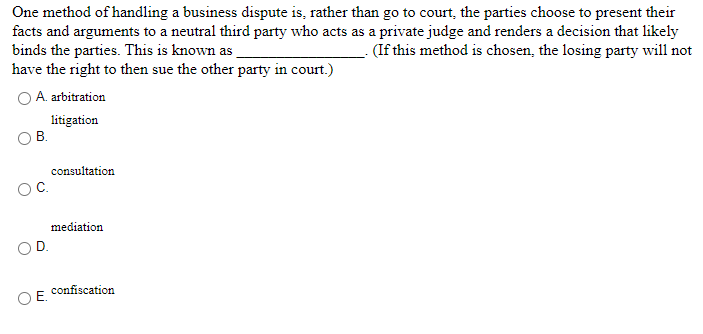 One method of handling a business dispute is, rather than go to court, the parties choose to present their facts and arguments to a neutral third party who acts as a private judge and renders a decision that likely binds the parties. This is known as ________________. (If this method is chosen, the losing party will not have the right to then sue the other party in court.)

A. arbitration

B. litigation

C. consultation

D. mediation

E. confiscation